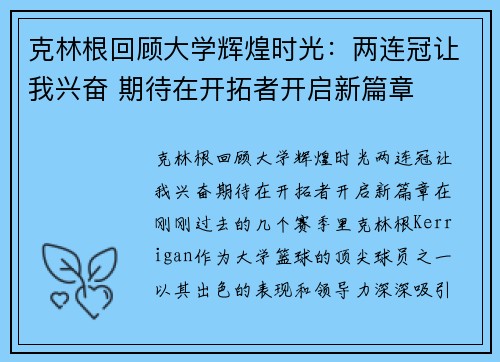 克林根回顾大学辉煌时光：两连冠让我兴奋 期待在开拓者开启新篇章

克林根回顾大学辉煌时光两连冠让我兴奋期待在开拓者开启新篇章在刚刚过去的几个赛季里克林根Kerrigan作为大学篮球的顶尖球员之一以其出色的表现和领导力深深吸引